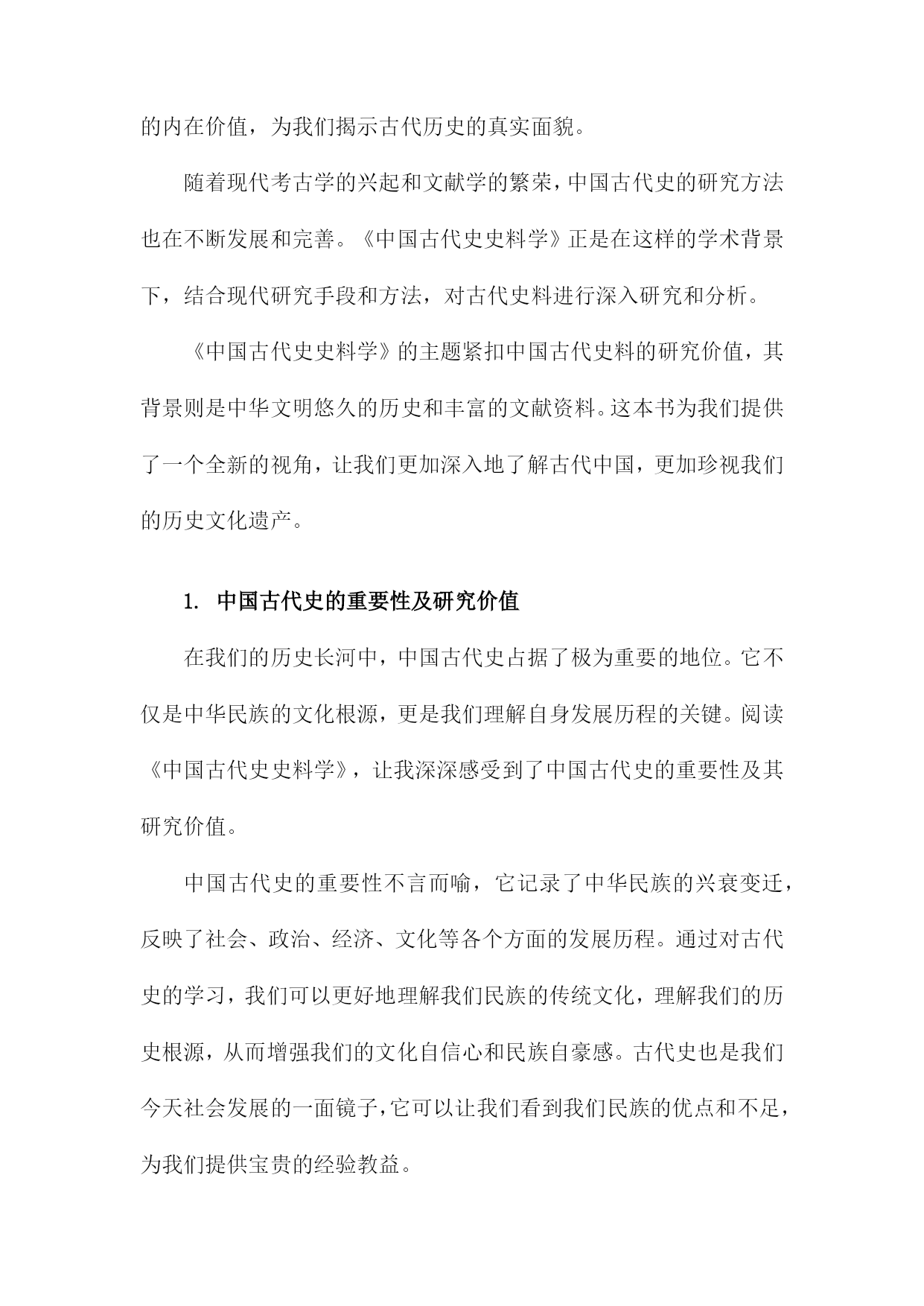 的内在价值，为我们揭示古代历史的真实面貌。

随着现代考古学的兴起和文献学的繁荣，中国古代史的研究方法也在不断发展和完善。《中国古代史史料学》正是在这样的学术背景下，结合现代研究手段和方法，对古代史料进行深入研究和分析。

《中国古代史史料学》的主题紧扣中国古代史料的研究价值，其背景则是中华文明悠久的历史和丰富的文献资料。这本书为我们提供了一个全新的视角，让我们更加深入地了解古代中国，更加珍视我们的历史文化遗产。

1. 中国古代史的重要性及研究价值

在我们的历史长河中，中国古代史占据了极为重要的地位。它不仅是中华民族的文化根源，更是我们理解自身发展历程的关键。阅读《中国古代史史料学》，让我深深感受到了中国古代史的重要性及其研究价值。

中国古代史的重要性不言而喻，它记录了中华民族的兴衰变迁，反映了社会、政治、经济、文化等各个方面的发展历程。通过对古代史的学习，我们可以更好地理解我们民族的传统文化，理解我们的历史根源，从而增强我们的文化自信心和民族自豪感。古代史也是我们今天社会发展的一面镜子，它可以让我们看到我们民族的优点和不足，为我们提供宝贵的经验教益。